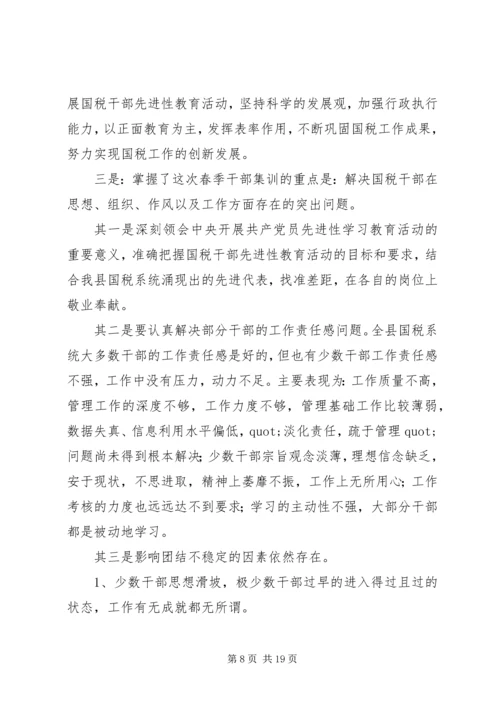 展国税干部先进性教育活动，坚持科学的发展观，加强行政执行能力，以正面教育为主，发挥表率作用，不断巩固国税工作成果，努力实现国税工作的创新发展。

三是：掌握了这次春季干部集训的重点是：解决国税干部在思想、组织、作风以及工作方面存在的突出问题。

其一是深刻领会中央开展共产党员先进性学习教育活动的重要意义，准确把握国税干部先进性教育活动的目标和要求，结合我县国税系统涌现出的先进代表，找准差距，在各自的岗位上敬业奉献。

其二是要认真解决部分干部的工作责任感问题。全县国税系统大多数干部的工作责任感是好的，但也有少数干部工作责任感不强，工作中没有压力，动力不足。主要表现为：工作质量不高，管理工作的深度不够，工作力度不够，管理基础工作比较薄弱，数据失真、信息利用水平偏低，quot;淡化责任，疏于管理 quot;问题尚未得到根本解决；少数干部宗旨观念淡薄，理想信念缺乏，安于现状，不思进取，精神上萎靡不振，工作上无所用心；工作考核的力度也远远达不到要求；学习的主动性不强，大部分干部都是被动地学习。

其三是影响团结不稳定的因素依然存在。

1、少数干部思想滑坡，极少数干部过早的进入得过且过的状态，工作有无成就都无所谓。

第 8 页 共 19 页